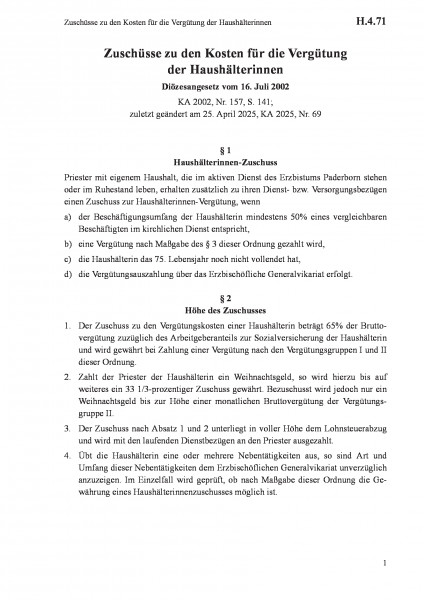 Zuschüsse zu den Kosten für die Vergütung der Haushälterinnen

H.4.71

Zuschüsse zu den Kosten für die Vergütung der Haushälterinnen

Diözesangesetz vom 16. Juli 2002

KA 2002, Nr. 157, S. 141;
zuletzt geändert am 25. April 2025, KA 2025, Nr. 69

§ 1
Haushälterinnen-Zuschuss

Priester mit eigenem Haushalt, die im aktiven Dienst des Erzbistums Paderborn stehen oder im Ruhestand leben, erhalten zusätzlich zu ihren Dienst- bzw. Versorgungsbezügen einen Zuschuss zur Haushälterinnen-Vergütung, wenn

a) der Beschäftigungsumfang der Haushälterin mindestens 50% eines vergleichbaren Beschäftigten im kirchlichen Dienst entspricht,

b) eine Vergütung nach Maßgabe des § 3 dieser Ordnung gezahlt wird,

c) die Haushälterin das 75. Lebensjahr noch nicht vollendet hat,

d) die Vergütungsauszahlung über das Erzbischöfliche Generalvikariat erfolgt.

§ 2
Höhe des Zuschusses

1. Der Zuschuss zu den Vergütungskosten einer Haushälterin beträgt 65% der Bruttovergütung zuzüglich des Arbeitgeberanteils zur Sozialversicherung der Haushälterin und wird gewährt bei Zahlung einer Vergütung nach den Vergütungsgruppen I und II dieser Ordnung.

2. Zahlt der Priester der Haushälterin ein Weihnachtsgeld, so wird hierzu bis auf weiteres ein 33 1/3-prozentiger Zuschuss gewährt. Bezuschusst wird jedoch nur ein Weihnachtsgeld bis zur Höhe einer monatlichen Bruttovergütung der Vergütungsgruppe II.

3. Der Zuschuss nach Absatz 1 und 2 unterliegt in voller Höhe dem Lohnsteuerabzug und wird mit den laufenden Dienstbezügen an den Priester ausgezahlt.

4. Übt die Haushälterin eine oder mehrere Nebentätigkeiten aus, so sind Art und Umfang dieser Nebentätigkeiten dem Erzbischöflichen Generalvikariat unverzüglich anzuzeigen. Im Einzelfall wird geprüft, ob nach Maßgabe dieser Ordnung die Gewährung eines Haushälterinnenzuschusses möglich ist.

1